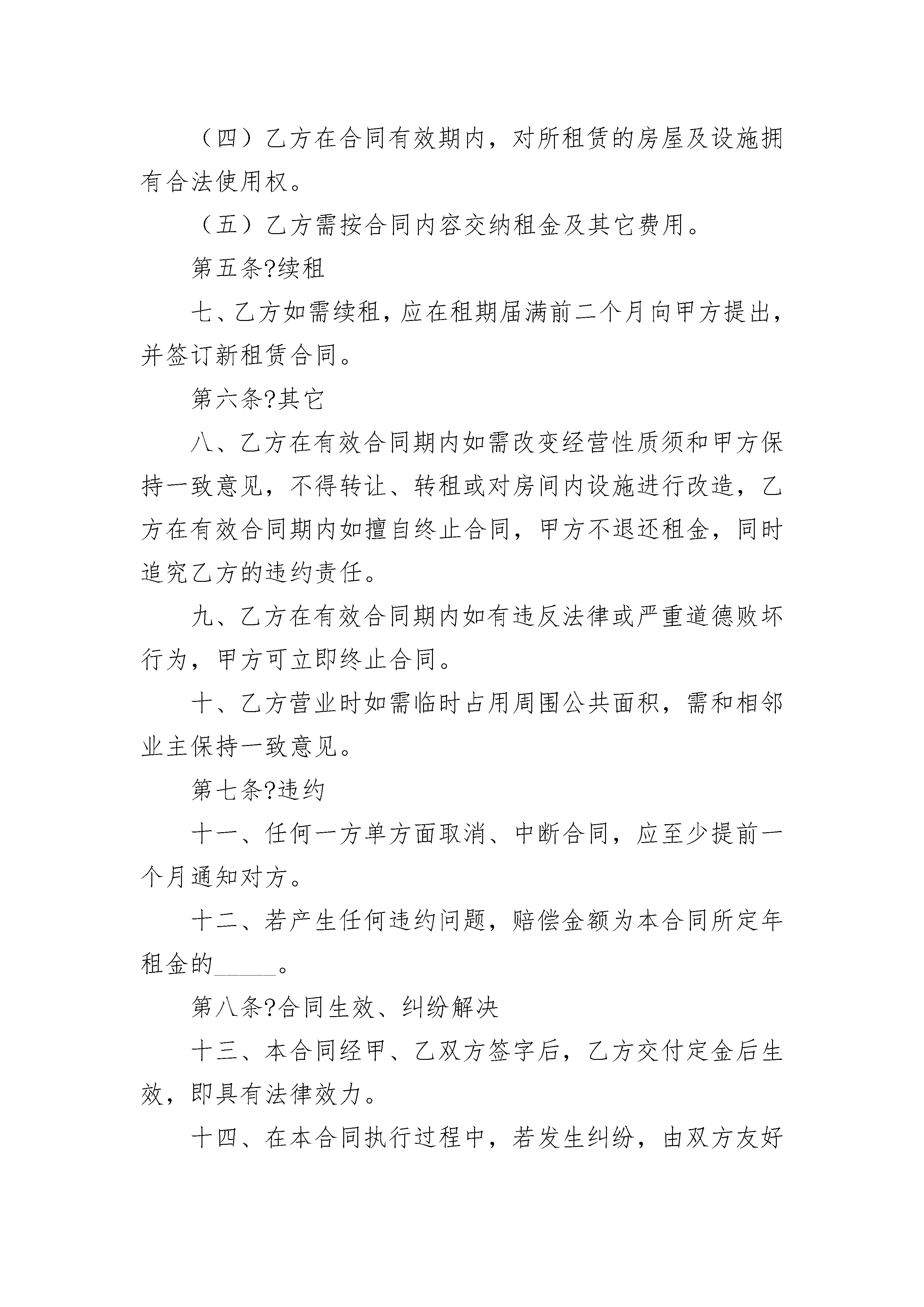 （四）乙方在合同有效期内，对所租赁的房屋及设施拥有合法使用权。

（五）乙方需按合同内容交纳租金及其它费用。

第五条?续租

七、乙方如需续租，应在租期届满前二个月向甲方提出，并签订新租赁合同。

第六条?其它

八、乙方在有效合同期内如需改变经营性质须和甲方保持一致意见，不得转让、转租或对房间内设施进行改造，乙方在有效合同期内如擅自终止合同，甲方不退还租金，同时追究乙方的违约责任。

九、乙方在有效合同期内如有违反法律或严重道德败坏行为，甲方可立即终止合同。

十、乙方营业时如需临时占用周围公共面积，需和相邻业主保持一致意见。

第七条?违约

十一、任何一方单方面取消、中断合同，应至少提前一个月通知对方。

十二、若产生任何违约问题，赔偿金额为本合同所定年租金的_____。

第八条?合同生效、纠纷解决

十三、本合同经甲、乙双方签字后，乙方交付定金后生效，即具有法律效力。

十四、在本合同执行过程中，若发生纠纷，由双方友好